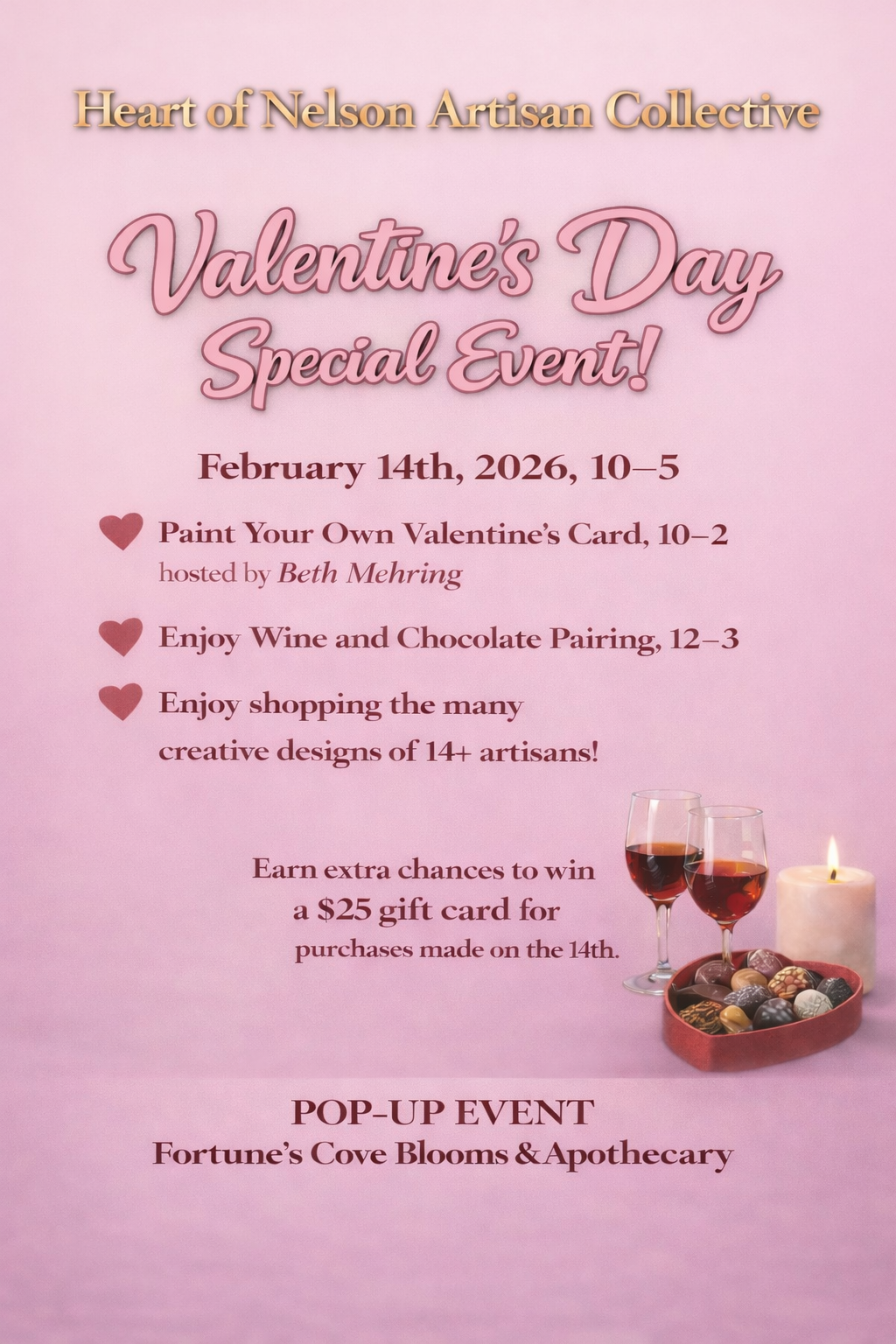 Heart of Nelson Artisan Collective

Valentine's Day Special Event!

February 14th, 2026, 10–5

Paint Your Own Valentine's Card, 10–2
hosted by Beth Mehring

Enjoy Wine and Chocolate Pairing, 12–3

Enjoy shopping the many creative designs of 14+ artisans!

Earn extra chances to win a $25 gift card for purchases made on the 14th.

POP-UP EVENT
Fortune's Cove Blooms &Apothecary